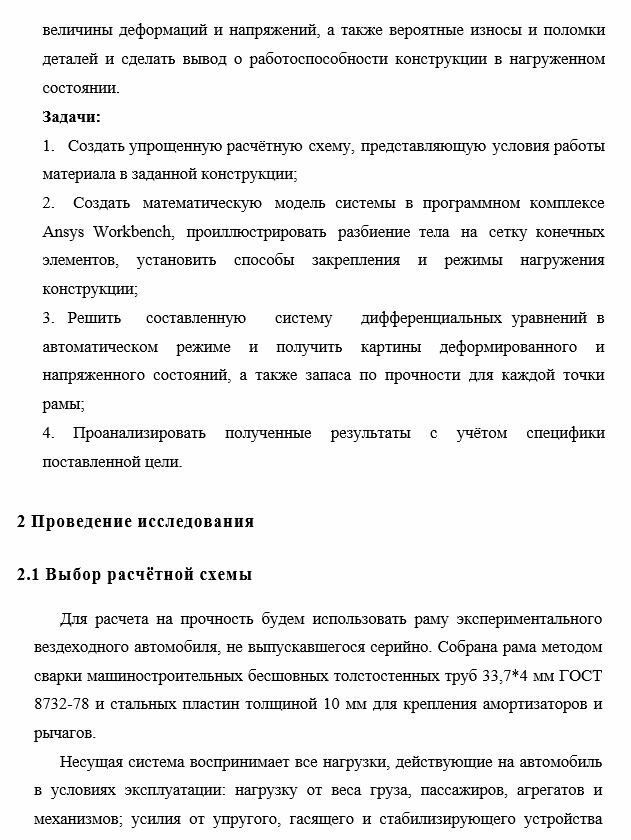 величины деформаций и напряжений, а также вероятные износы и поломки деталей и сделать вывод о работоспособности конструкции в нагруженном состоянии.

Задачи:

1. Создать упрощенную расчётную схему, представляющую условия работы материала в заданной конструкции;

2. Создать математическую модель системы в программном комплексе Ansys Workbench, проиллюстрировать разбиение тела на сетку конечных элементов, установить способы закрепления и режимы нагружения конструкции;

3. Решить составленную систему дифференциальных уравнений в автоматическом режиме и получить картины деформированного и напряженного состояний, а также запаса по прочности для каждой точки рамы;

4. Проанализировать полученные результаты с учётом специфики поставленной цели.

2 Проведение исследования

2.1 Выбор расчётной схемы

Для расчета на прочность будем использовать раму экспериментального вездеходного автомобиля, не выпускавшегося серийно. Собрана рама методом сварки машиностроительных бесшовных толстостенных труб 33,7*4 мм ГОСТ 8732-78 и стальных пластин толщиной 10 мм для крепления амортизаторов и рычагов.

Несущая система воспринимает все нагрузки, действующие на автомобиль в условиях эксплуатации: нагрузку от веса груза, пассажиров, агрегатов и механизмов; усилия от упругого, гасящего и стабилизирующего устройства